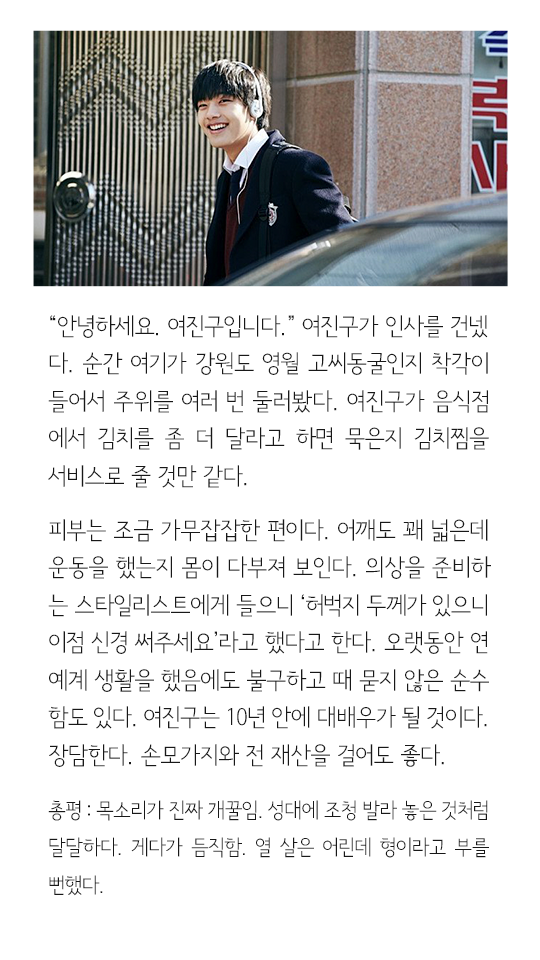 “안녕하세요. 여진구입니다.” 여진구가 인사를 건넸다. 순간 여기가 강원도 영월 고씨동굴인지 착각이 들어서 주위를 여러 번 둘러봤다. 여진구가 음식점에서 김치를 좀 더 달라고 하면 묵은지 김치찜을 서비스로 줄 것만 같다.

피부는 조금 가무잡잡한 편이다. 어깨도 꽤 넓은데 운동을 했는지 몸이 다부져 보인다. 의상을 준비하는 스타일리스트에게 들으니 ‘허벅지 두께가 있으니 이점 신경 써주세요’라고 했다고 한다. 오랫동안 연예계 생활을 했음에도 불구하고 때 묻지 않은 순수함도 있다. 여진구는 10년 안에 대배우가 될 것이다. 장담한다. 손모가지와 전 재산을 걸어도 좋다.

총평 : 목소리가 진짜 개꿀임. 성대에 조청 발라 놓은 것처럼 달달하다. 게다가 듬직함. 열 살은 어린데 형이라고 부를 뻔했다.